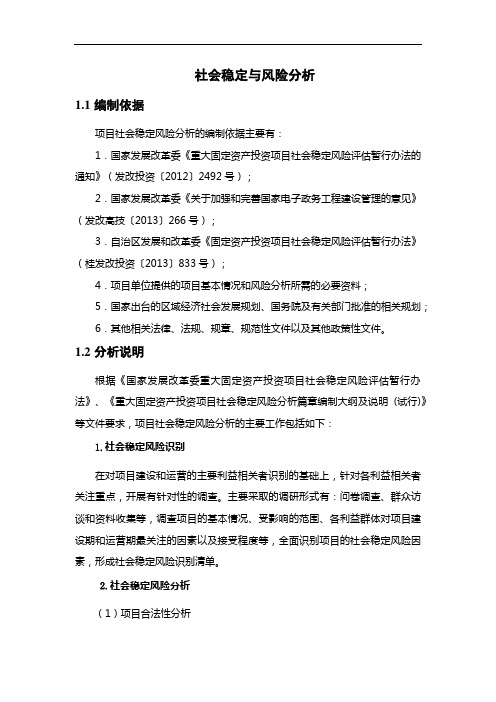 社会稳定与风险分析

1.1 编制依据

项目社会稳定风险分析的编制依据主要有：

1．国家发展改革委《重大固定资产投资项目社会稳定风险评估暂行办法的通知》（发改投资〔2012〕2492 号）；

2．国家发展改革委《关于加强和完善国家电子政务工程建设管理的意见》（发改高技〔2013〕266 号）；

3．自治区发展和改革委《固定资产投资项目社会稳定风险评估暂行办法》（桂发改投资〔2013〕833 号）；

4．项目单位提供的项目基本情况和风险分析所需的必要资料；

5．国家出台的区域经济社会发展规划、国务院及有关部门批准的相关规划；

6．其他相关法律、法规、规章、规范性文件以及其他政策性文件。

1.2 分析说明

根据《国家发展改革委重大固定资产投资项目社会稳定风险评估暂行办法》、《重大固定资产投资项目社会稳定风险分析篇章编制大纲及说明（试行）》等文件要求，项目社会稳定风险分析的主要工作包括如下：

1. 社会稳定风险识别

在对项目建设和运营的主要利益相关者识别的基础上，针对各利益相关者关注重点，开展有针对性的调查。主要采取的调研形式有：问卷调查、群众访谈和资料收集等，调查项目的基本情况、受影响的范围、各利益群体对项目建设期和运营期最关注的因素以及接受程度等，全面识别项目的社会稳定风险因素，形成社会稳定风险识别清单。

2. 社会稳定风险分析

（1）项目合法性分析